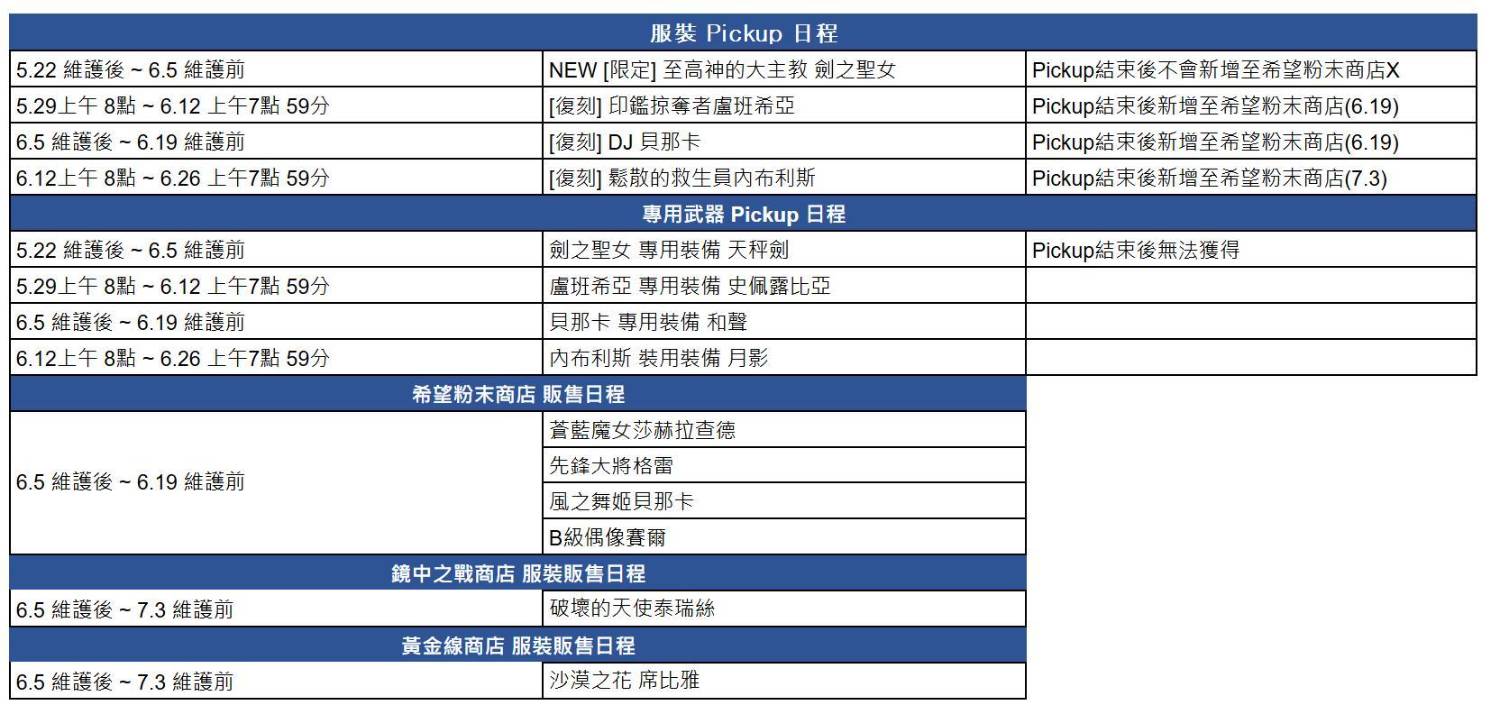 | 服裝 Pickup 日程 | | |
|---|---|---|
| 5.22 維護後 ~ 6.5 維護前 | NEW [限定] 至高神的大主教 劍之聖女 | Pickup結束後不會新增至希望粉末商店X |
| 5.29上午 8點 ~ 6.12 上午7點 59分 | [復刻] 印鑑掠奪者盧班希亞 | Pickup結束後新增至希望粉末商店(6.19) |
| 6.5 維護後 ~ 6.19 維護前 | [復刻] DJ 貝那卡 | Pickup結束後新增至希望粉末商店(6.19) |
| 6.12上午 8點 ~ 6.26 上午7點 59分 | [復刻] 鬆散的救生員內布利斯 | Pickup結束後新增至希望粉末商店(7.3) |
| 專用武器 Pickup 日程 | | |
| 5.22 維護後 ~ 6.5 維護前 | 劍之聖女 專用裝備 天秤劍 | Pickup結束後無法獲得 |
| 5.29上午 8點 ~ 6.12 上午7點 59分 | 盧班希亞 專用裝備 史佩露比亞 | |
| 6.5 維護後 ~ 6.19 維護前 | 貝那卡 專用裝備 和聲 | |
| 6.12上午 8點 ~ 6.26 上午7點 59分 | 內布利斯 裝用裝備 月影 | |

| 希望粉末商店 販售日程 | |
|---|---|
| 6.5 維護後 ~ 6.19 維護前 | 蒼藍魔女莎赫拉查德 |
| | 先鋒大將格雷 |
| | 風之舞姬貝那卡 |
| | B級偶像賽爾 |
| 鏡中之戰商店 服裝販售日程 | |
| 6.5 維護後 ~ 7.3 維護前 | 破壞的天使泰瑞絲 |
| 黃金線商店 服裝販售日程 | |
| 6.5 維護後 ~ 7.3 維護前 | 沙漠之花 席比雅 |